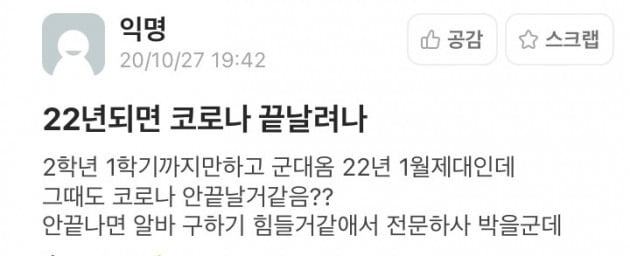 익명
20/10/27 19:42

공감
스크랩

22년되면 코로나 끝날려나

2학년 1학기까지만하고 군대옴 22년 1월제대인데
그때도 코로나 안끝날거같음??
안끝나면 알바 구하기 힘들거같애서 전문하사 박을군데